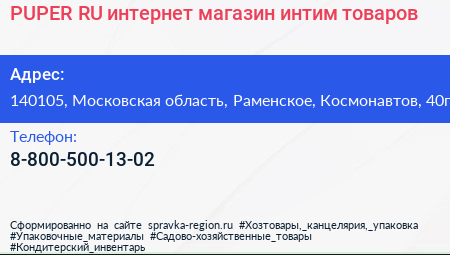 PUPER RU интернет магазин интим товаров

Адрес:

140105, Московская область, Раменское, Космонавтов, 40г

Телефон:

8-800-500-13-02

Сформированно на сайте spravka-region.ru #Хозтовары,_канцелярия,_упаковка #Упаковочные_материалы #Садово-хозяйственные_товары #Кондитерский_инвентарь